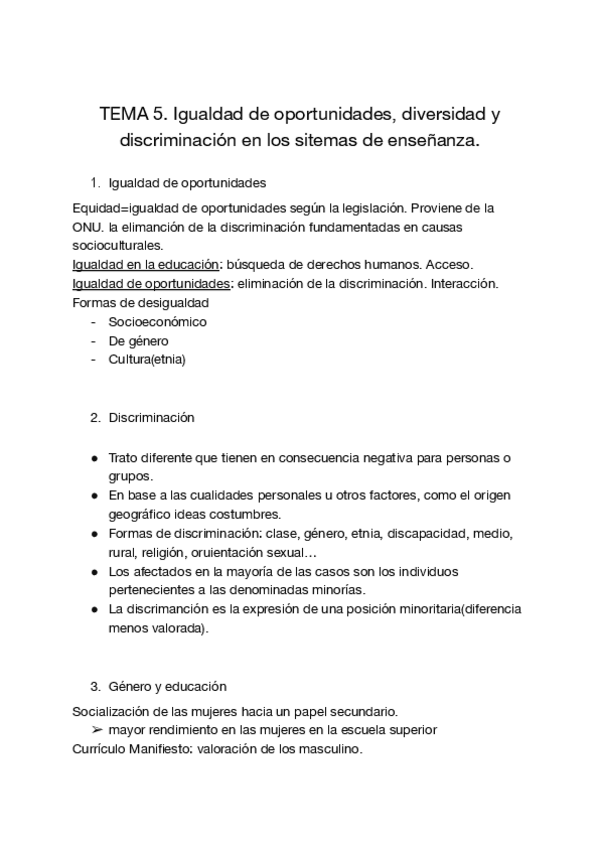 TEMA 5. Igualdad de oportunidades, diversidad y discriminación en los sitemas de enseñanza.

1. Igualdad de oportunidades

Equidad=igualdad de oportunidades según la legislación. Proviene de la ONU. la elimanción de la discriminación fundamentadas en causas socioculturales.
Igualdad en la educación: búsqueda de derechos humanos. Acceso.
Igualdad de oportunidades: eliminación de la discriminación. Interacción.
Formas de desigualdad
- Socioeconómico
- De género
- Cultura(etnia)

2. Discriminación

● Trato diferente que tienen en consecuencia negativa para personas o grupos.
● En base a las cualidades personales u otros factores, como el origen geográfico ideas costumbres.
● Formas de discriminación: clase, género, etnia, discapacidad, medio, rural, religión, oruientación sexual…
● Los afectados en la mayoría de las casos son los individuos pertenecientes a las denominadas minorías.
● La discrimanción es la expresión de una posición minoritaria(diferencia menos valorada).

3. Género y educación

Socialización de las mujeres hacia un papel secundario.
➢ mayor rendimiento en las mujeres en la escuela superior
Currículo Manifiesto: valoración de los masculino.